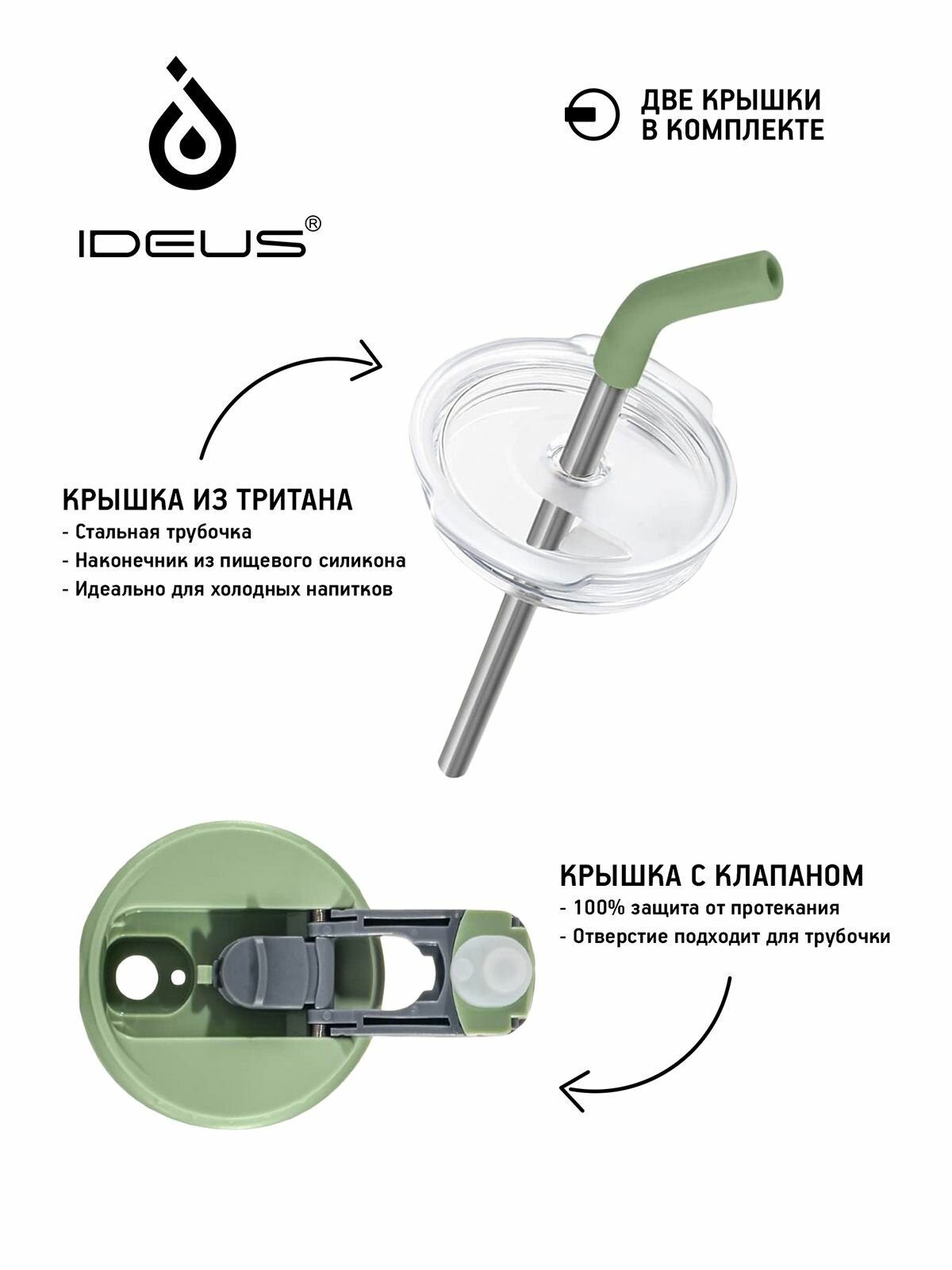 IDEUS®

ДВЕ КРЫШКИ
В КОМПЛЕКТЕ

КРЫШКА ИЗ ТРИТАНА
- Стальная трубочка
- Наконечник из пищевого силикона
- Идеально для холодных напитков

КРЫШКА С КЛАПАНОМ
- 100% защита от протекания
- Отверстие подходит для трубочки